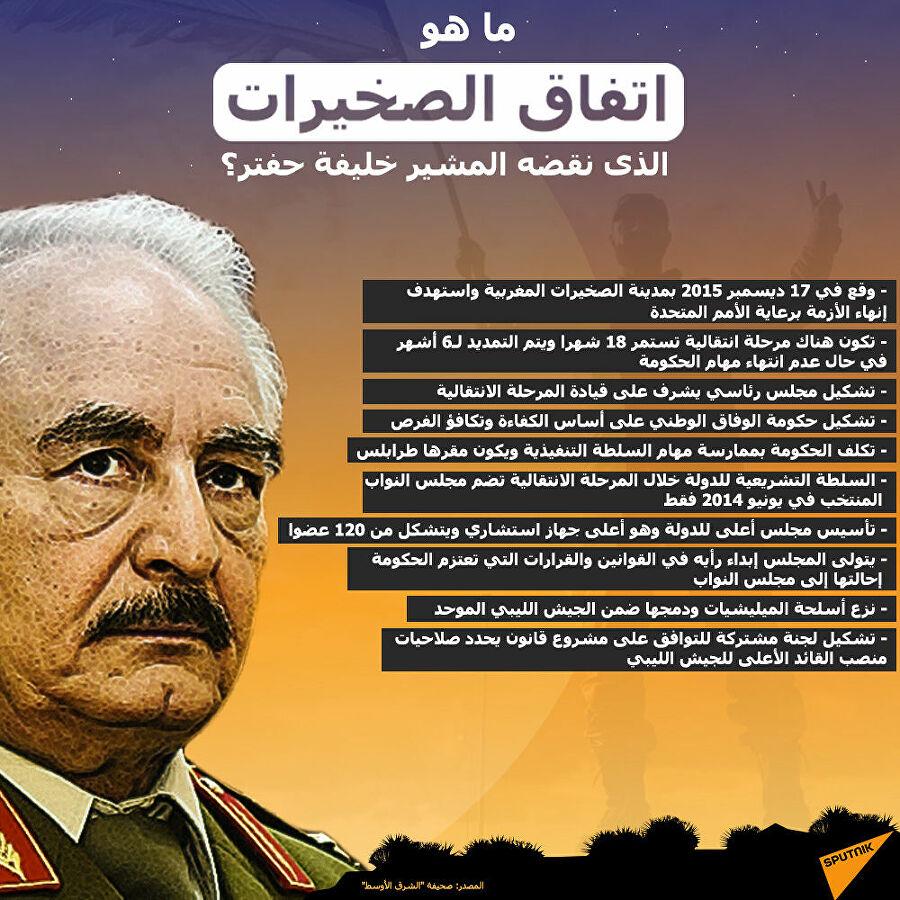 ما هو
اتفاق الصخيرات
الذى نقضه المشير خليفة حفتر؟

- وقع في 17 ديسمبر 2015 بمدينة الصخيرات المغربية واستهدف إنهاء الأزمة برعاية الأمم المتحدة

- تكون هناك مرحلة انتقالية تستمر 18 شهرا ويتم التمديد لـ6 أشهر في حال عدم انتهاء مهام الحكومة

- تشكيل مجلس رئاسي يشرف على قيادة المرحلة الانتقالية

- تشكيل حكومة الوفاق الوطني على أساس الكفاءة وتكافؤ الفرص

- تكلف الحكومة بممارسة مهام السلطة التنفيذية ويكون مقرها طرابلس

- السلطة التشريعية للدولة خلال المرحلة الانتقالية تضم مجلس النواب المنتخب في يونيو 2014 فقط

- تأسيس مجلس أعلى للدولة وهو أعلى جهاز استشاري ويتشكل من 120 عضوا

- يتولى المجلس إبداء رأيه في القوانين والقرارات التي تعتزم الحكومة إحالتها إلى مجلس النواب

- نزع أسلحة الميليشيات ودمجها ضمن الجيش الليبي الموحد

- تشكيل لجنة مشتركة للتوافق على مشروع قانون يحدد صلاحيات منصب القائد الأعلى للجيش الليبي

المصدر: صحيفة "الشرق الأوسط"

SPUTNIK